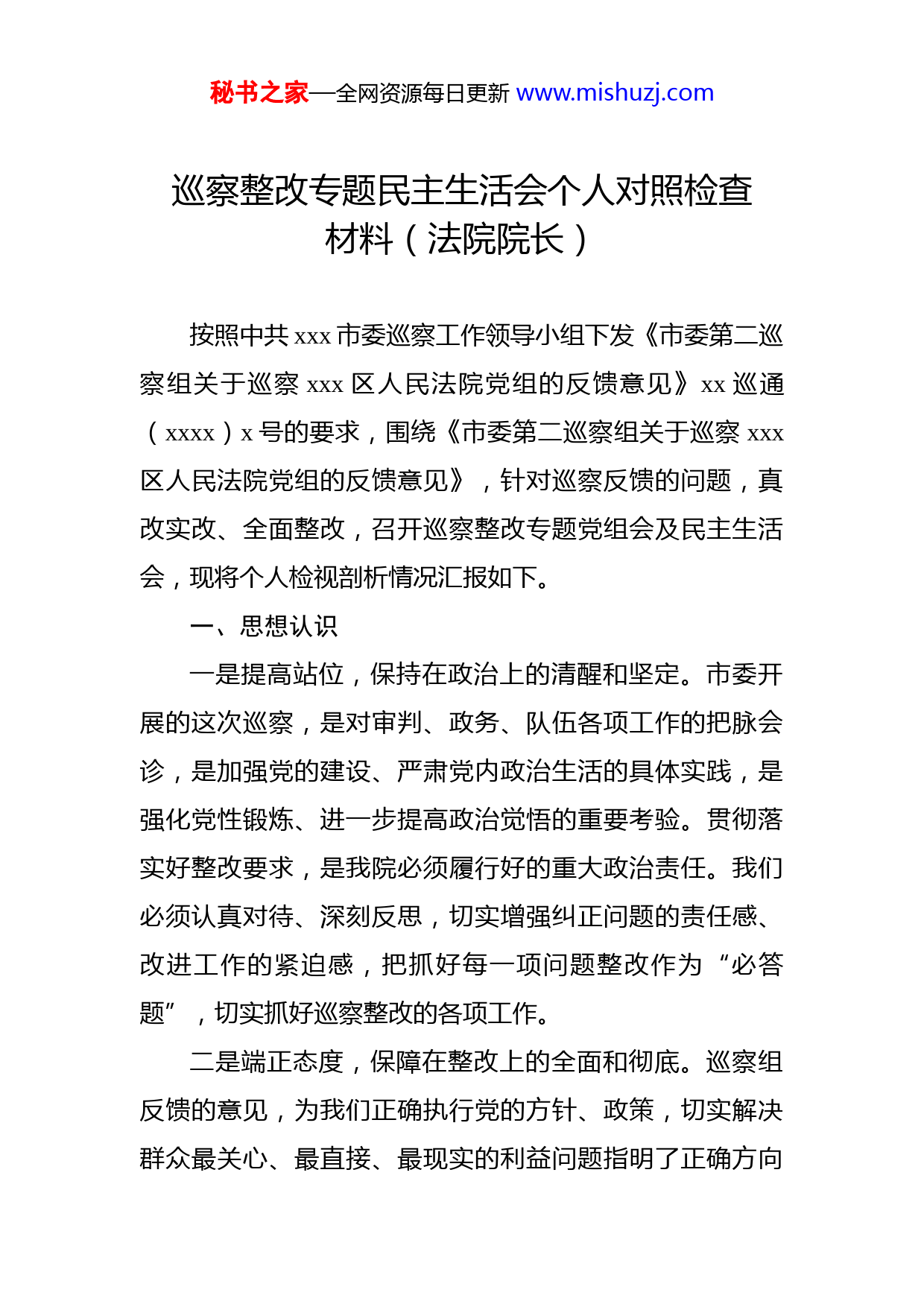 秘书之家—全网资源每日更新 www.mishuzj.com

巡察整改专题民主生活会个人对照检查材料（法院院长）

按照中共 xxx 市委巡察工作领导小组下发《市委第二巡察组关于巡察 xxx 区人民法院党组的反馈意见》xx 巡通（xxxx）x 号的要求，围绕《市委第二巡察组关于巡察 xxx 区人民法院党组的反馈意见》，针对巡察反馈的问题，真改实改、全面整改，召开巡察整改专题党组会及民主生活会，现将个人检视剖析情况汇报如下。

一、思想认识

一是提高站位，保持在政治上的清醒和坚定。市委开展的这次巡察，是对审判、政务、队伍各项工作的把脉会诊，是加强党的建设、严肃党内政治生活的具体实践，是强化党性锻炼、进一步提高政治觉悟的重要考验。贯彻落实好整改要求，是我院必须履行好的重大政治责任。我们必须认真对待、深刻反思，切实增强纠正问题的责任感、改进工作的紧迫感，把抓好每一项问题整改作为“必答题”，切实抓好巡察整改的各项工作。

二是端正态度，保障在整改上的全面和彻底。巡察组反馈的意见，为我们正确执行党的方针、政策，切实解决群众最关心、最直接、最现实的利益问题指明了正确方向